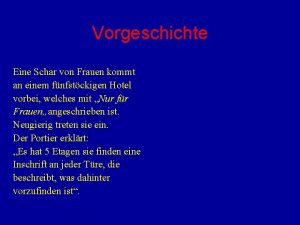 Vorgeschichte

Eine Schar von Frauen kommt an einem fünfstöckigen Hotel vorbei, welches mit „Nur für Frauen„ angeschrieben ist. Neugierig treten sie ein. Der Portier erklärt: „Es hat 5 Etagen sie finden eine Inschrift an jeder Türe, die beschreibt, was dahinter vorzufinden ist“.